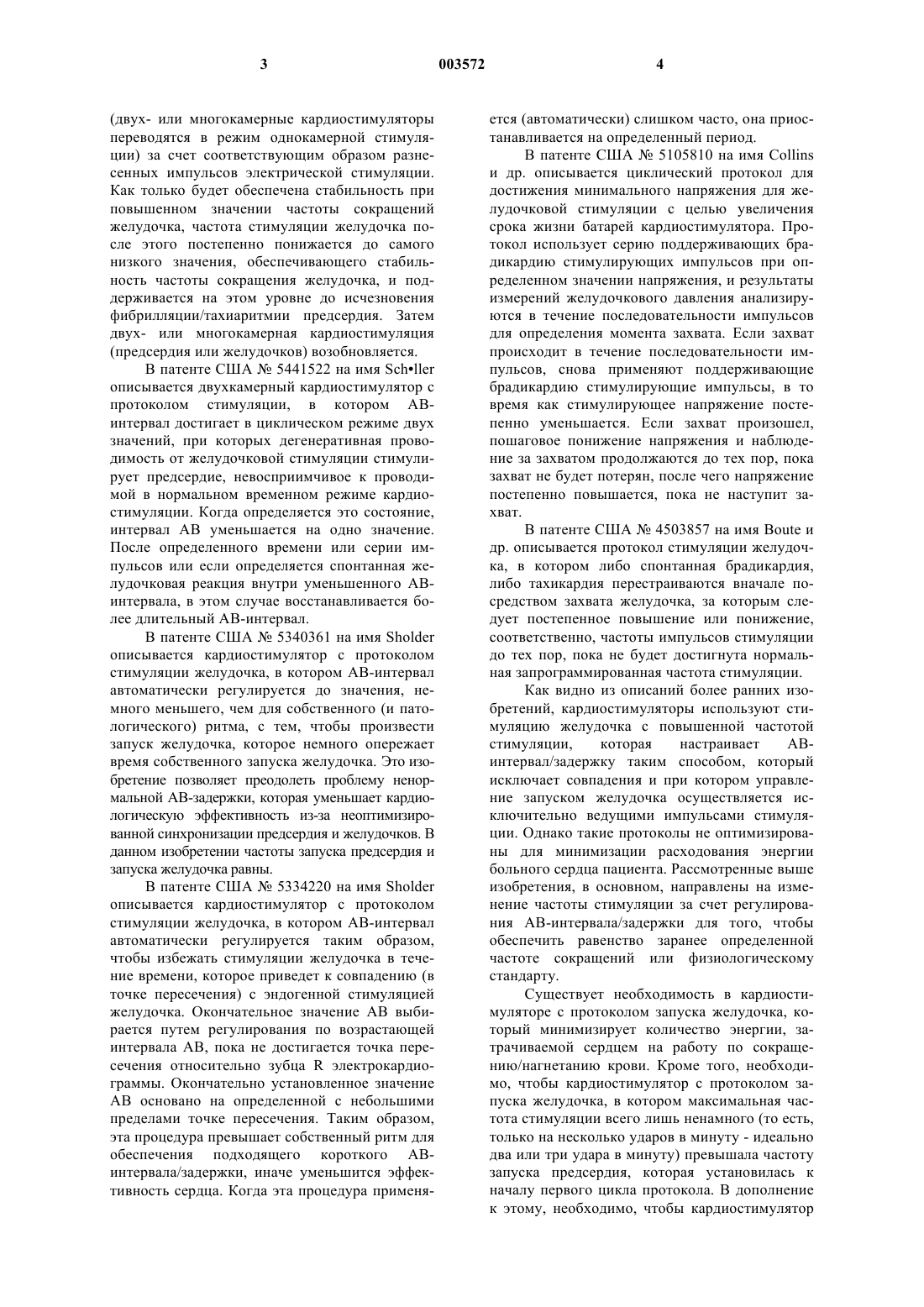 3 003572 4

(двух- или многокамерные кардиостимуляторы переводятся в режим однокамерной стимуляции) за счет соответствующим образом разнесенных импульсов электрической стимуляции. Как только будет обеспечена стабильность при повышенном значении частоты сокращений желудочка, частота стимуляции желудочка после этого постепенно понижается до самого низкого значения, обеспечивающего стабильность частоты сокращения желудочка, и поддерживается на этом уровне до исчезновения фибрилляции/тахиаритмии предсердия. Затем двух- или многокамерная кардиостимуляция (предсердия или желудочков) возобновляется.

В патенте США № 5441522 на имя Sch•ller описывается двухкамерный кардиостимулятор с протоколом стимуляции, в котором АВ-интервал достигает в циклическом режиме двух значений, при которых дегенеративная проводимость от желудочковой стимуляции стимулирует предсердие, невосприимчивое к проводимой в нормальном временном режиме кардиостимуляции. Когда определяется это состояние, интервал АВ уменьшается на одно значение. После определенного времени или серии импульсов или если определяется спонтанная желудочковая реакция внутри уменьшенного АВ-интервала, в этом случае восстанавливается более длительный АВ-интервал.

В патенте США № 5340361 на имя Sholder описывается кардиостимулятор с протоколом стимуляции желудочка, в котором АВ-интервал автоматически регулируется до значения, немного меньшего, чем для собственного (и патологического) ритма, с тем, чтобы произвести запуск желудочка, которое немного опережает время собственного запуска желудочка. Это изобретение позволяет преодолеть проблему ненормальной АВ-задержки, которая уменьшает кардиологическую эффективность из-за неоптимизированной синхронизации предсердия и желудочков. В данном изобретении частоты запуска предсердия и запуска желудочка равны.

В патенте США № 5334220 на имя Sholder описывается кардиостимулятор с протоколом стимуляции желудочка, в котором АВ-интервал автоматически регулируется таким образом, чтобы избежать стимуляции желудочка в течение времени, которое приведет к совпадению (в точке пересечения) с эндогенной стимуляцией желудочка. Окончательное значение АВ выбирается путем регулирования по возрастающей интервала АВ, пока не достигается точка пересечения относительно зубца R электрокардиограммы. Окончательно установленное значение АВ основано на определенной с небольшими пределами точке пересечения. Таким образом, эта процедура превышает собственный ритм для обеспечения подходящего короткого АВ-интервала/задержки, иначе уменьшится эффективность сердца. Когда эта процедура применяется (автоматически) слишком часто, она приостанавливается на определенный период.

В патенте США № 5105810 на имя Collins и др. описывается циклический протокол для достижения минимального напряжения для желудочковой стимуляции с целью увеличения срока жизни батарей кардиостимулятора. Протокол использует серию поддерживающих брадикардию стимулирующих импульсов при определенном значении напряжения, и результаты измерений желудочкового давления анализируются в течение последовательности импульсов для определения момента захвата. Если захват происходит в течение последовательности импульсов, снова применяют поддерживающие брадикардию стимулирующие импульсы, в то время как стимулирующее напряжение постепенно уменьшается. Если захват произошел, пошаговое понижение напряжения и наблюдение за захватом продолжаются до тех пор, пока захват не будет потерян, после чего напряжение постепенно повышается, пока не наступит захват.

В патенте США № 4503857 на имя Boute и др. описывается протокол стимуляции желудочка, в котором либо спонтанная брадикардия, либо тахикардия перестраиваются вначале посредством захвата желудочка, за которым следует постепенное повышение или понижение, соответственно, частоты импульсов стимуляции до тех пор, пока не будет достигнута нормальная запрограммированная частота стимуляции.

Как видно из описаний более ранних изобретений, кардиостимуляторы используют стимуляцию желудочка с повышенной частотой стимуляции, которая настраивает АВ-интервал/задержку таким способом, который исключает совпадения и при котором управление запуском желудочка осуществляется исключительно ведущими импульсами стимуляции. Однако такие протоколы не оптимизированы для минимизации расходования энергии больного сердца пациента. Рассмотренные выше изобретения, в основном, направлены на изменение частоты стимуляции за счет регулирования АВ-интервала/задержки для того, чтобы обеспечить равенство заранее определенной частоте сокращений или физиологическому стандарту.

Существует необходимость в кардиостимуляторе с протоколом запуска желудочка, который минимизирует количество энергии, затрачиваемой сердцем на работу по сокращению/нагнетанию крови. Кроме того, необходимо, чтобы кардиостимулятор с протоколом запуска желудочка, в котором максимальная частота стимуляции всего лишь ненамного (то есть, только на несколько ударов в минуту - идеально два или три удара в минуту) превышала частоту запуска предсердия, которая установилась к началу первого цикла протокола. В дополнение к этому, необходимо, чтобы кардиостимулятор